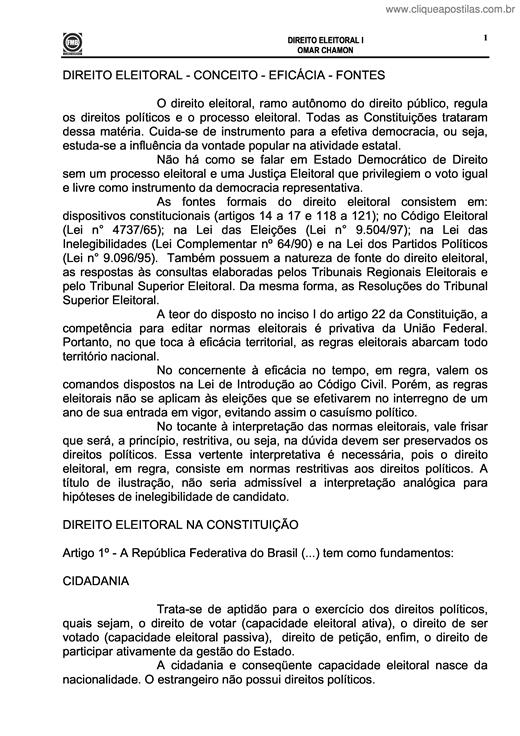 www.cliqueapostilas.com.br

DIREITO ELEITORAL I
OMAR CHAMON

1

DIREITO ELEITORAL - CONCEITO - EFICÁCIA - FONTES

O direito eleitoral, ramo autônomo do direito público, regula os direitos políticos e o processo eleitoral. Todas as Constituições trataram dessa matéria. Cuida-se de instrumento para a efetiva democracia, ou seja, estuda-se a influência da vontade popular na atividade estatal.

Não há como se falar em Estado Democrático de Direito sem um processo eleitoral e uma Justiça Eleitoral que privilegiem o voto igual e livre como instrumento da democracia representativa.

As fontes formais do direito eleitoral consistem em: dispositivos constitucionais (artigos 14 a 17 e 118 a 121); no Código Eleitoral (Lei n° 4737/65); na Lei das Eleições (Lei n° 9.504/97); na Lei das Inelegibilidades (Lei Complementar nº 64/90) e na Lei dos Partidos Políticos (Lei n° 9.096/95). Também possuem a natureza de fonte do direito eleitoral, as respostas às consultas elaboradas pelos Tribunais Regionais Eleitorais e pelo Tribunal Superior Eleitoral. Da mesma forma, as Resoluções do Tribunal Superior Eleitoral.

A teor do disposto no inciso I do artigo 22 da Constituição, a competência para editar normas eleitorais é privativa da União Federal. Portanto, no que toca à eficácia territorial, as regras eleitorais abarcam todo território nacional.

No concernente à eficácia no tempo, em regra, valem os comandos dispostos na Lei de Introdução ao Código Civil. Porém, as regras eleitorais não se aplicam às eleições que se efetivarem no interregno de um ano de sua entrada em vigor, evitando assim o casuísmo político.

No tocante à interpretação das normas eleitorais, vale frisar que será, a princípio, restritiva, ou seja, na dúvida devem ser preservados os direitos políticos. Essa vertente interpretativa é necessária, pois o direito eleitoral, em regra, consiste em normas restritivas aos direitos políticos. A título de ilustração, não seria admissível a interpretação analógica para hipóteses de inelegibilidade de candidato.

DIREITO ELEITORAL NA CONSTITUIÇÃO

Artigo 1º - A República Federativa do Brasil (...) tem como fundamentos:

CIDADANIA

Trata-se de aptidão para o exercício dos direitos políticos, quais sejam, o direito de votar (capacidade eleitoral ativa), o direito de ser votado (capacidade eleitoral passiva), direito de petição, enfim, o direito de participar ativamente da gestão do Estado.

A cidadania e conseqüente capacidade eleitoral nasce da nacionalidade. O estrangeiro não possui direitos políticos.